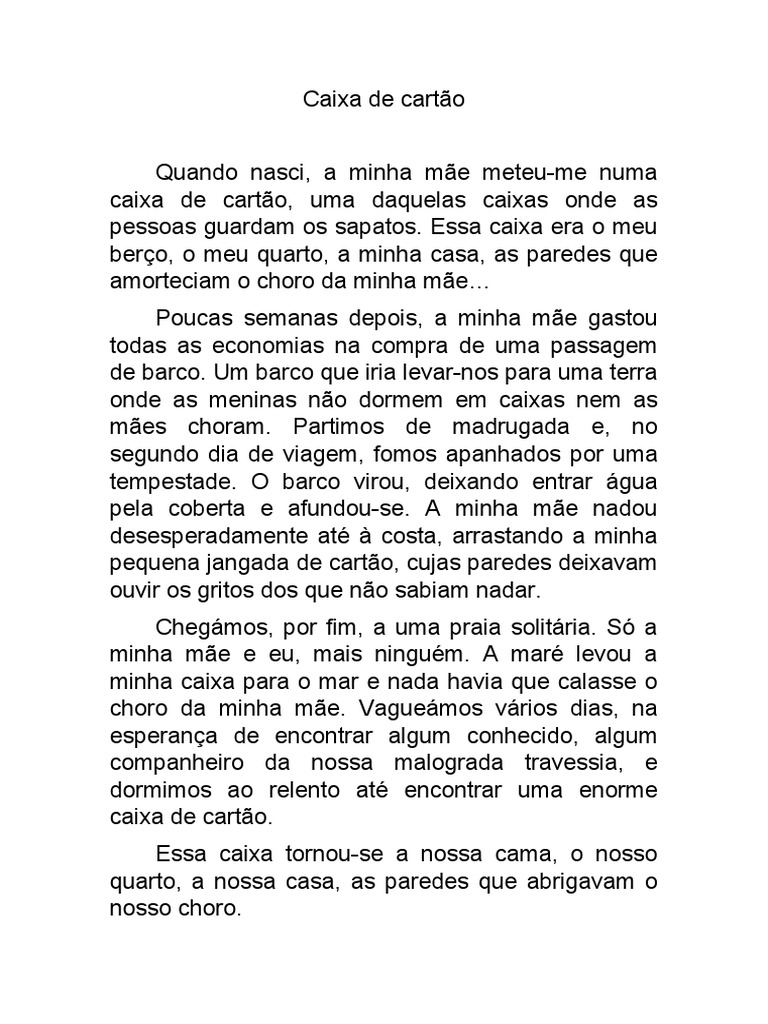 Caixa de cartão

Quando nasci, a minha mãe meteu-me numa caixa de cartão, uma daquelas caixas onde as pessoas guardam os sapatos. Essa caixa era o meu berço, o meu quarto, a minha casa, as paredes que amorteciam o choro da minha mãe…

Poucas semanas depois, a minha mãe gastou todas as economias na compra de uma passagem de barco. Um barco que iria levar-nos para uma terra onde as meninas não dormem em caixas nem as mães choram. Partimos de madrugada e, no segundo dia de viagem, fomos apanhados por uma tempestade. O barco virou, deixando entrar água pela coberta e afundou-se. A minha mãe nadou desesperadamente até à costa, arrastando a minha pequena jangada de cartão, cujas paredes deixavam ouvir os gritos dos que não sabiam nadar.

Chegámos, por fim, a uma praia solitária. Só a minha mãe e eu, mais ninguém. A maré levou a minha caixa para o mar e nada havia que calasse o choro da minha mãe. Vagueámos vários dias, na esperança de encontrar algum conhecido, algum companheiro da nossa malograda travessia, e dormimos ao relento até encontrar uma enorme caixa de cartão.

Essa caixa tornou-se a nossa cama, o nosso quarto, a nossa casa, as paredes que abrigavam o nosso choro.